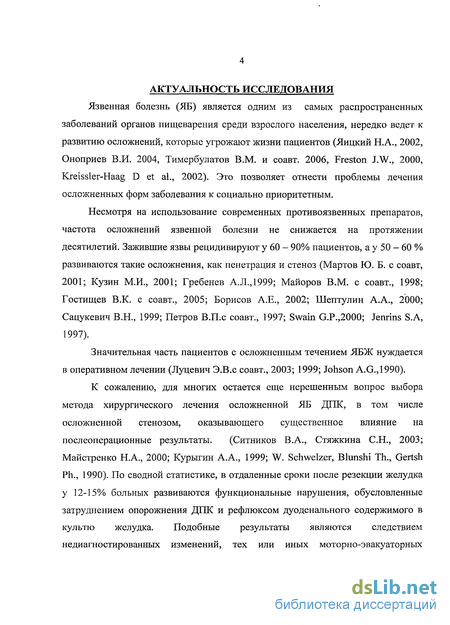 4

АКТУАЛЬНОСТЬ ИССЛЕДОВАНИЯ

Язвенная болезнь (ЯБ) является одним из самых распространенных заболеваний органов пищеварения среди взрослого населения, нередко ведет к развитию осложнений, которые угрожают жизни пациентов (Яицкий Н.А., 2002, Оноприев В.И. 2004, Тимербулатов В.М. и соавт. 2006, Freston J.W., 2000, Kreissler-Haag D et al., 2002). Это позволяет отнести проблемы лечения осложненных форм заболевания к социально приоритетным.

Несмотря на использование современных противоязвенных препаратов, частота осложнений язвенной болезни не снижается на протяжении десятилетий. Зажившие язвы рецидивируют у 60 – 90% пациентов, а у 50 – 60 % развиваются такие осложнения, как пенетрация и стеноз (Мартов Ю. Б. с соавт, 2001; Кузин М.И., 2001; Гребенев А.Л.,1999; Майоров В.М. с соавт., 1998; Гостищев В.К. с соавт., 2005; Борисов А.Е., 2002; Шептулин А.А., 2000; Сацукевич В.Н., 1999; Петров В.П.с соавт., 1997; Swain G.P.,2000; Jenrins S.A, 1997).

Значительная часть пациентов с осложненным течением ЯБЖ нуждается в оперативном лечении (Луцевич Э.В.с соавт., 2003; 1999; Johson A.G.,1990).

К сожалению, для многих остается еще нерешенным вопрос выбора метода хирургического лечения осложненной ЯБ ДПК, в том числе осложненной стенозом, оказывающего существенное влияние на послеоперационные результаты. (Ситников В.А., Стяжкина С.Н., 2003; Майстренко Н.А., 2000; Курыгин А.А., 1999; W. Schwelzer, Blunshi Th., Gertsh Ph., 1990). По сводной статистике, в отдаленные сроки после резекции желудка у 12-15% больных развиваются функциональные нарушения, обусловленные затруднением опорожнения ДПК и рефлюксом дуоденального содержимого в культю желудка. Подобные результаты являются следствием недиагностированных изменений, тех или иных моторно-эвакуаторных

dsLib.net
библиотека диссертаций